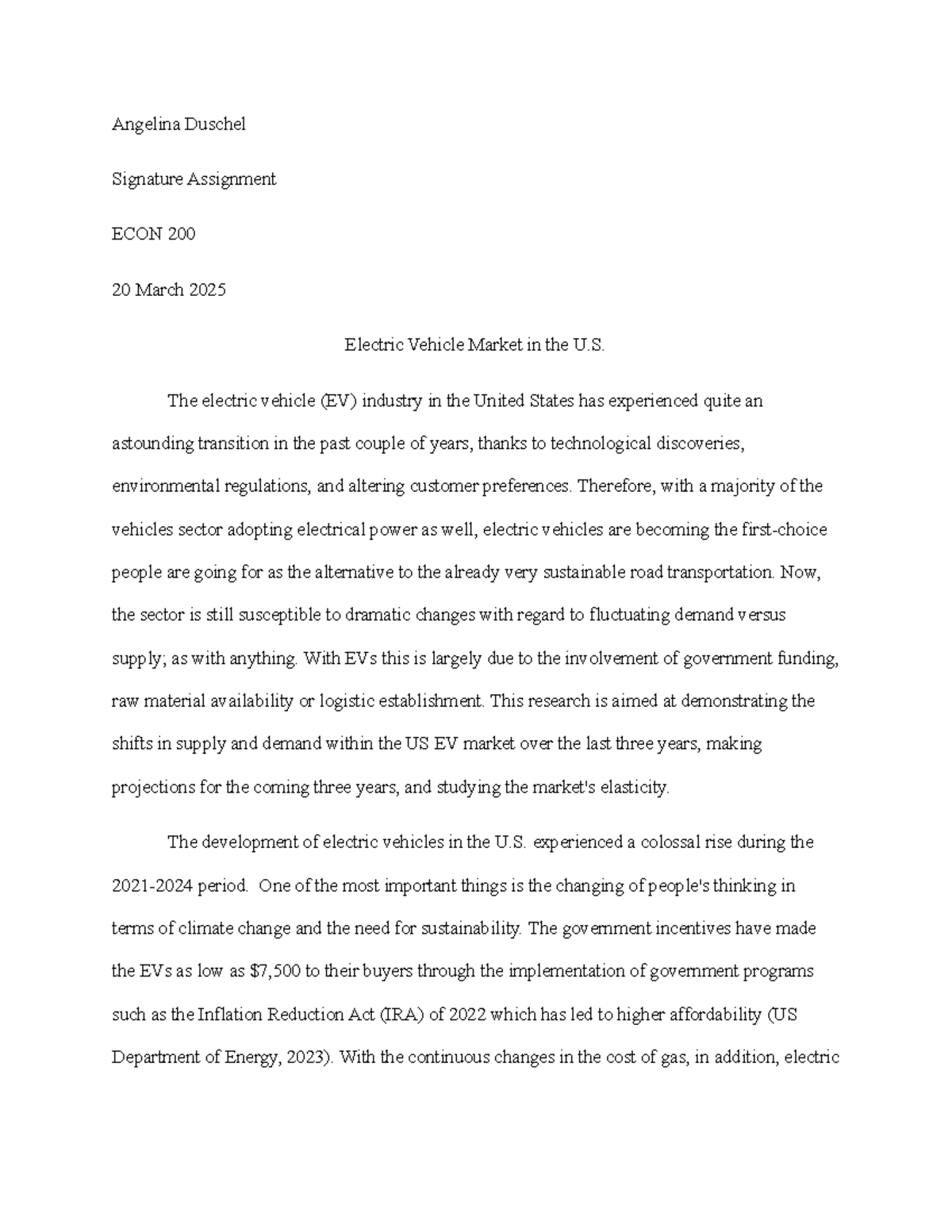 Angelina Duschel

Signature Assignment

ECON 200

20 March 2025

Electric Vehicle Market in the U.S.

The electric vehicle (EV) industry in the United States has experienced quite an astounding transition in the past couple of years, thanks to technological discoveries, environmental regulations, and altering customer preferences. Therefore, with a majority of the vehicles sector adopting electrical power as well, electric vehicles are becoming the first-choice people are going for as the alternative to the already very sustainable road transportation. Now, the sector is still susceptible to dramatic changes with regard to fluctuating demand versus supply; as with anything. With EVs this is largely due to the involvement of government funding, raw material availability or logistic establishment. This research is aimed at demonstrating the shifts in supply and demand within the US EV market over the last three years, making projections for the coming three years, and studying the market's elasticity.

The development of electric vehicles in the U.S. experienced a colossal rise during the 2021-2024 period. One of the most important things is the changing of people's thinking in terms of climate change and the need for sustainability. The government incentives have made the EVs as low as $7,500 to their buyers through the implementation of government programs such as the Inflation Reduction Act (IRA) of 2022 which has led to higher affordability (US Department of Energy, 2023). With the continuous changes in the cost of gas, in addition, electric